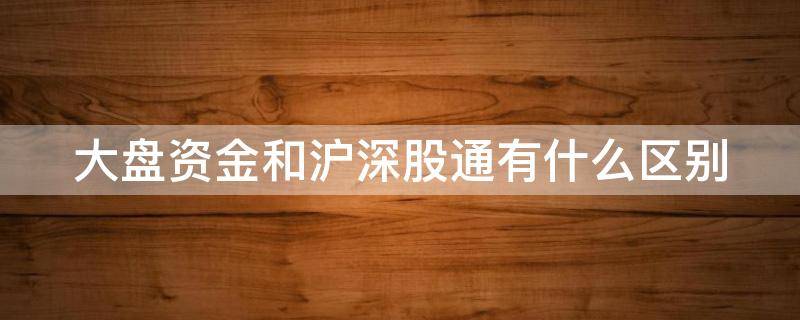 大盘资金和沪深股通有什么区别